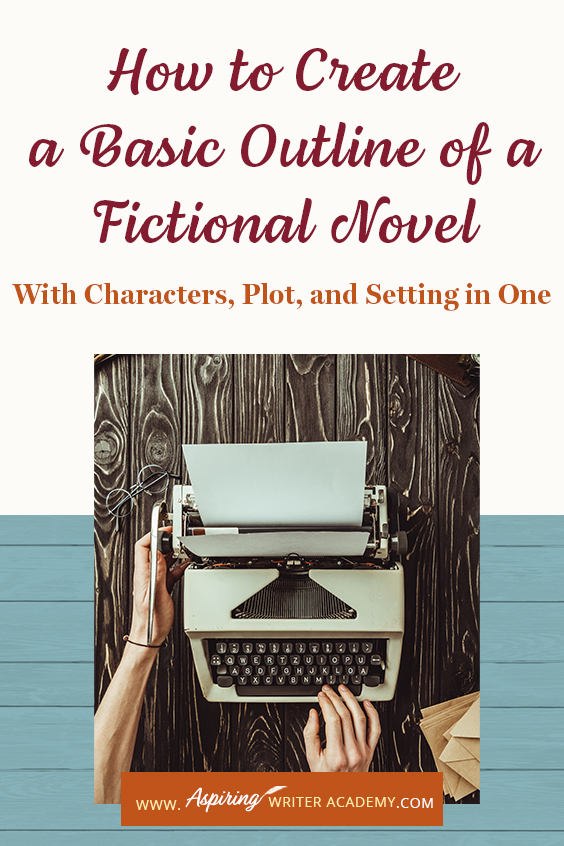 How to Create a Basic Outline of a Fictional Novel

With Characters, Plot, and Setting in One

WWW. Aspiring WRITER ACADEMY.COM